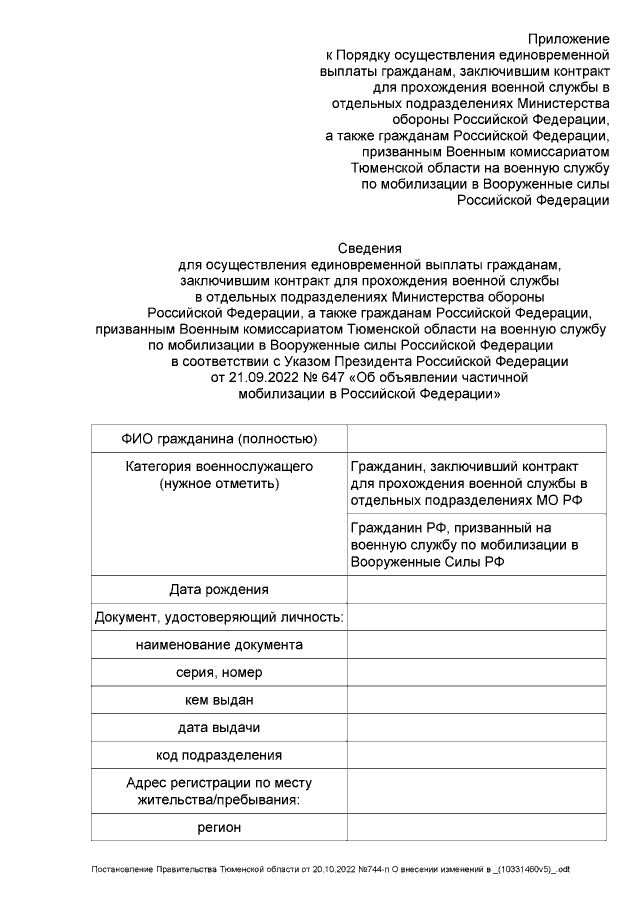 Приложение
к Порядку осуществления единовременной выплаты гражданам, заключившим контракт для прохождения военной службы в отдельных подразделениях Министерства обороны Российской Федерации, а также гражданам Российской Федерации, призванным Военным комиссариатом Тюменской области на военную службу по мобилизации в Вооруженные силы Российской Федерации

Сведения
для осуществления единовременной выплаты гражданам, заключившим контракт для прохождения военной службы в отдельных подразделениях Министерства обороны Российской Федерации, а также гражданам Российской Федерации, призванным Военным комиссариатом Тюменской области на военную службу по мобилизации в Вооруженные силы Российской Федерации в соответствии с Указом Президента Российской Федерации от 21.09.2022 № 647 «Об объявлении частичной мобилизации в Российской Федерации»

| ФИО гражданина (полностью) | |
|---|---|
| Категория военнослужащего (нужное отметить) | Гражданин, заключивший контракт для прохождения военной службы в отдельных подразделениях МО РФ |
| | Гражданин РФ, призванный на военную службу по мобилизации в Вооруженные Силы РФ |
| Дата рождения | |
| Документ, удостоверяющий личность: | |
| наименование документа | |
| серия, номер | |
| кем выдан | |
| дата выдачи | |
| код подразделения | |
| Адрес регистрации по месту жительства/пребывания: | |
| регион | |

Постановление Правительства Тюменской области от 20.10.2022 №744-п О внесении изменений в _(10331460v5)_.odt